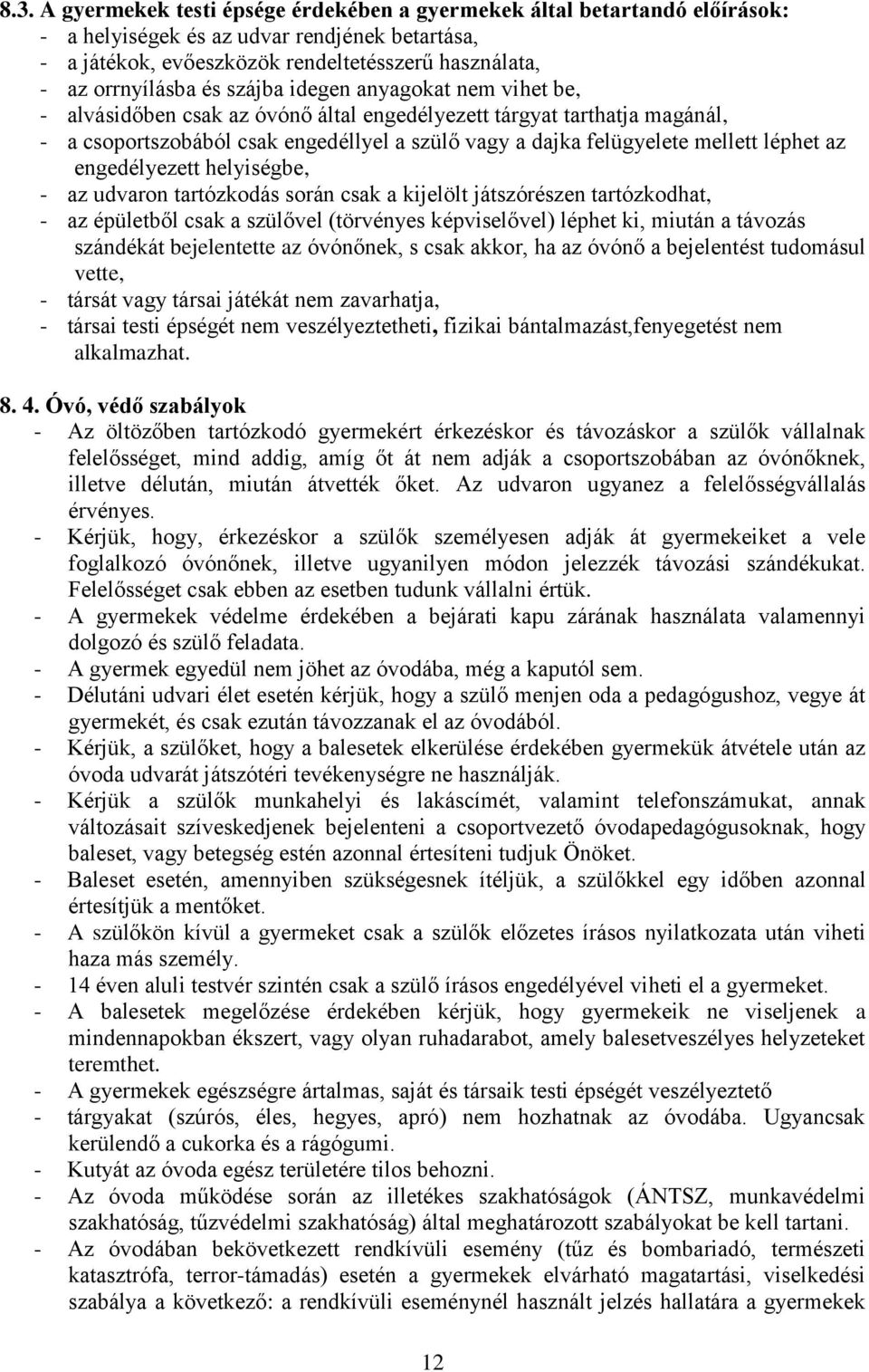 8.3. A gyermekek testi épsége érdekében a gyermekek által betartandó előírások:
- a helyiségek és az udvar rendjének betartása,
- a játékok, evőeszközök rendeltetésszerű használata,
- az orrnyílásba és szájba idegen anyagokat nem vihet be,
- alvásidőben csak az óvónő által engedélyezett tárgyat tarthatja magánál,
- a csoportszobából csak engedéllyel a szülő vagy a dajka felügyelete mellett léphet az engedélyezett helyiségbe,
- az udvaron tartózkodás során csak a kijelölt játszórészen tartózkodhat,
- az épületből csak a szülővel (törvényes képviselővel) léphet ki, miután a távozás szándékát bejelentette az óvónőnek, s csak akkor, ha az óvónő a bejelentést tudomásul vette,
- társát vagy társai játékát nem zavarhatja,
- társai testi épségét nem veszélyeztetheti, fizikai bántalmazást,fenyegetést nem alkalmazhat.

8. 4. Óvó, védő szabályok
- Az öltözőben tartózkodó gyermekért érkezéskor és távozáskor a szülők vállalnak felelősséget, mind addig, amíg őt át nem adják a csoportszobában az óvónőknek, illetve délután, miután átvették őket. Az udvaron ugyanez a felelősségvállalás érvényes.
- Kérjük, hogy, érkezéskor a szülők személyesen adják át gyermekeiket a vele foglalkozó óvónőnek, illetve ugyanilyen módon jelezzék távozási szándékukat. Felelősséget csak ebben az esetben tudunk vállalni értük.
- A gyermekek védelme érdekében a bejárati kapu zárának használata valamennyi dolgozó és szülő feladata.
- A gyermek egyedül nem jöhet az óvodába, még a kaputól sem.
- Délutáni udvari élet esetén kérjük, hogy a szülő menjen oda a pedagógushoz, vegye át gyermekét, és csak ezután távozzanak el az óvodából.
- Kérjük, a szülőket, hogy a balesetek elkerülése érdekében gyermekük átvétele után az óvoda udvarát játszótéri tevékenységre ne használják.
- Kérjük a szülők munkahelyi és lakáscímét, valamint telefonszámukat, annak változásait szíveskedjenek bejelenteni a csoportvezető óvodapedagógusoknak, hogy baleset, vagy betegség estén azonnal értesíteni tudjuk Önöket.
- Baleset esetén, amennyiben szükségesnek ítéljük, a szülőkkel egy időben azonnal értesítjük a mentőket.
- A szülőkön kívül a gyermeket csak a szülők előzetes írásos nyilatkozata után viheti haza más személy.
- 14 éven aluli testvér szintén csak a szülő írásos engedélyével viheti el a gyermeket.
- A balesetek megelőzése érdekében kérjük, hogy gyermekeik ne viseljenek a mindennapokban ékszert, vagy olyan ruhadarabot, amely balesetveszélyes helyzeteket teremthet.
- A gyermekek egészségre ártalmas, saját és társaik testi épségét veszélyeztető
- tárgyakat (szúrós, éles, hegyes, apró) nem hozhatnak az óvodába. Ugyancsak kerülendő a cukorka és a rágógumi.
- Kutyát az óvoda egész területére tilos behozni.
- Az óvoda működése során az illetékes szakhatóságok (ÁNTSZ, munkavédelmi szakhatóság, tűzvédelmi szakhatóság) által meghatározott szabályokat be kell tartani.
- Az óvodában bekövetkezett rendkívüli esemény (tűz és bombariadó, természeti katasztrófa, terror-támadás) esetén a gyermekek elvárható magatartási, viselkedési szabálya a következő: a rendkívüli eseménynél használt jelzés hallatára a gyermekek

12